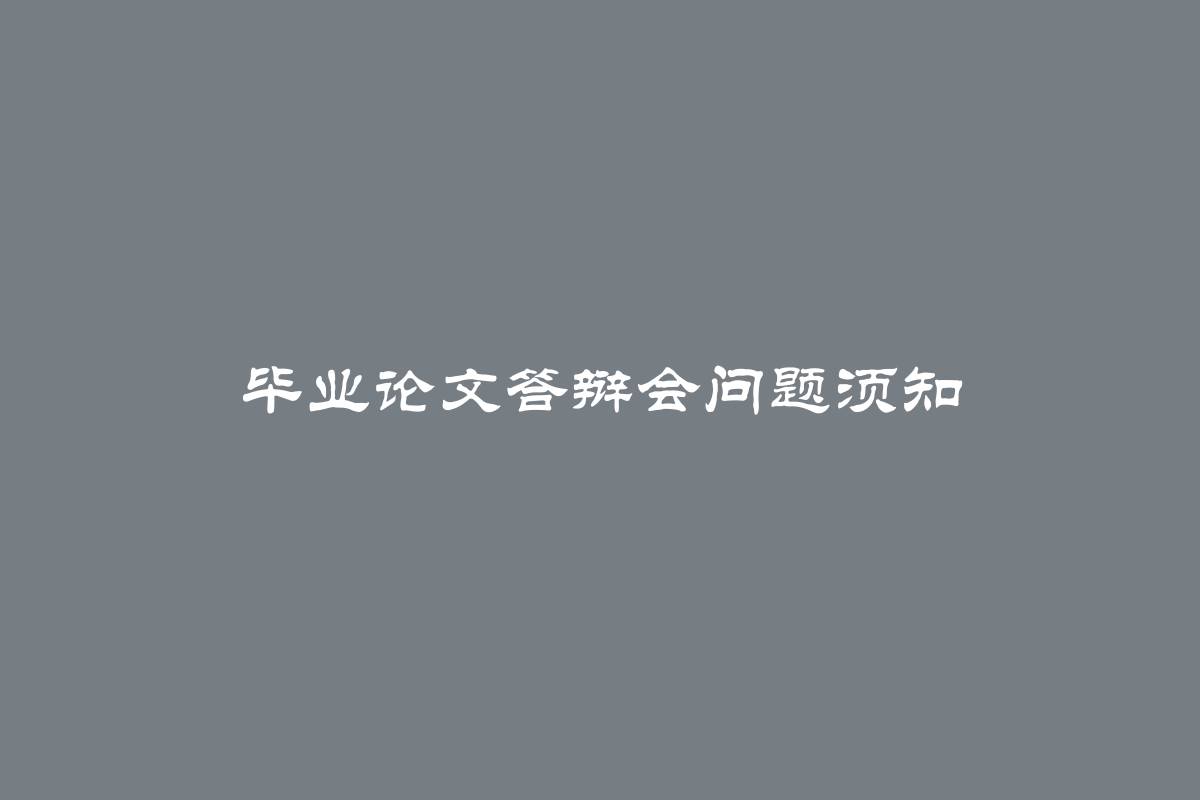 毕业论文答辩会问题须知